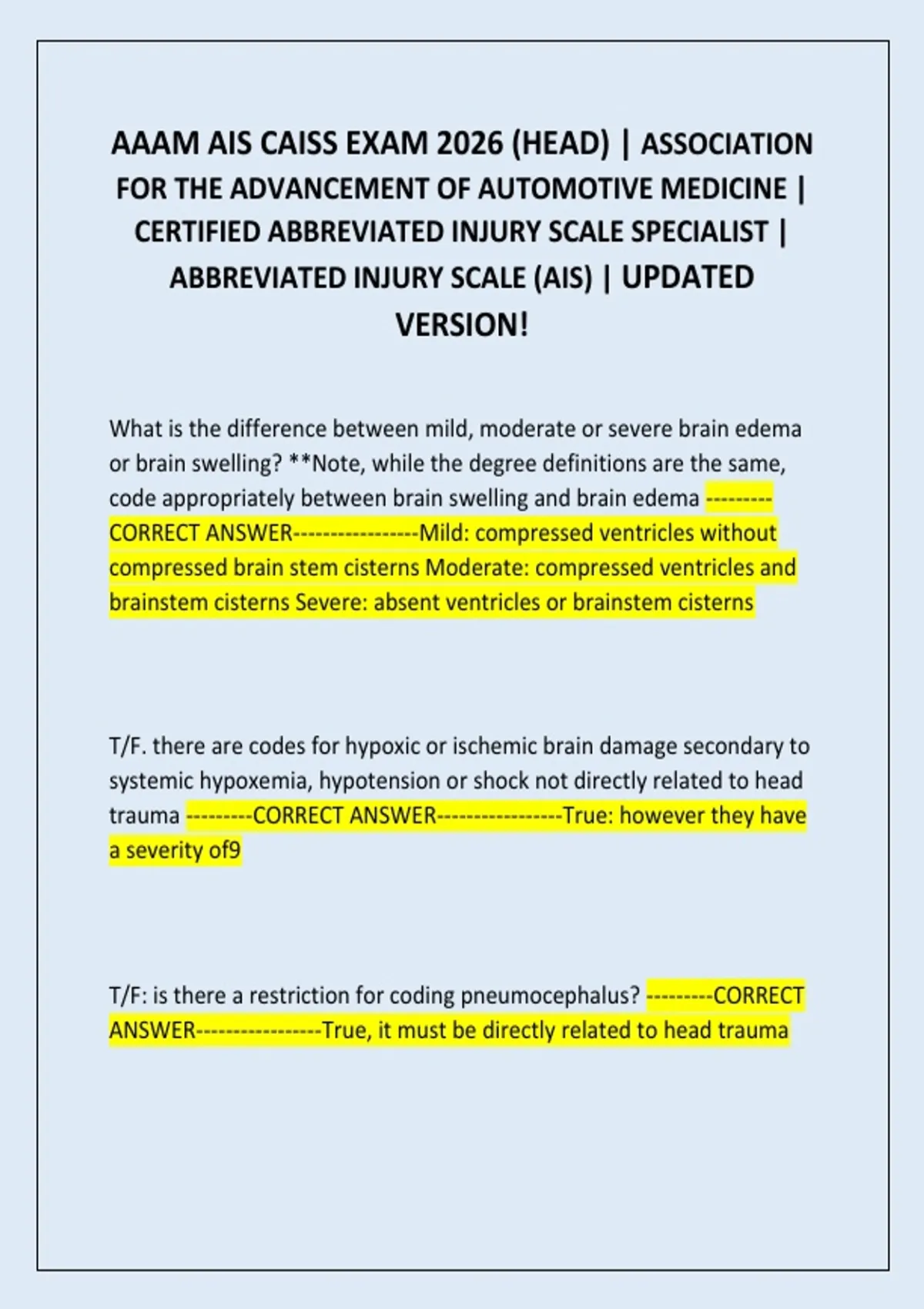 AAAM AIS CAISS EXAM 2026 (HEAD) | ASSOCIATION FOR THE ADVANCEMENT OF AUTOMOTIVE MEDICINE | CERTIFIED ABBREVIATED INJURY SCALE SPECIALIST | ABBREVIATED INJURY SCALE (AIS) | UPDATED VERSION!

What is the difference between mild, moderate or severe brain edema or brain swelling? **Note, while the degree definitions are the same, code appropriately between brain swelling and brain edema ---------CORRECT ANSWER-----------------Mild: compressed ventricles without compressed brain stem cisterns Moderate: compressed ventricles and brainstem cisterns Severe: absent ventricles or brainstem cisterns

T/F. there are codes for hypoxic or ischemic brain damage secondary to systemic hypoxemia, hypotension or shock not directly related to head trauma ---------CORRECT ANSWER-----------------True: however they have a severity of9

T/F: is there a restriction for coding pneumocephalus? ---------CORRECT ANSWER-----------------True, it must be directly related to head trauma